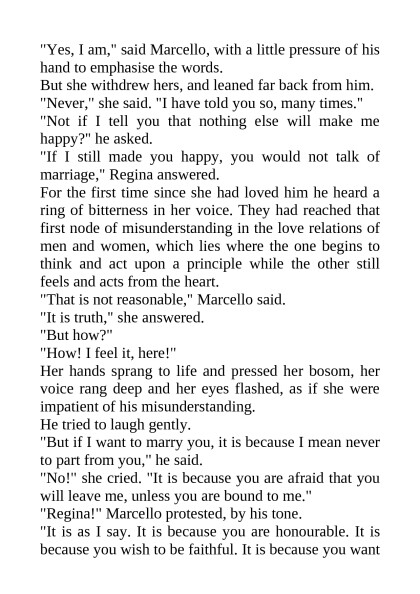 "Yes, I am," said Marcello, with a little pressure of his hand to emphasise the words.

But she withdrew hers, and leaned far back from him.

"Never," she said. "I have told you so, many times."

"Not if I tell you that nothing else will make me happy?" he asked.

"If I still made you happy, you would not talk of marriage," Regina answered.

For the first time since she had loved him he heard a ring of bitterness in her voice. They had reached that first node of misunderstanding in the love relations of men and women, which lies where the one begins to think and act upon a principle while the other still feels and acts from the heart.

"That is not reasonable," Marcello said.

"It is truth," she answered.

"But how?"

"How! I feel it, here!"

Her hands sprang to life and pressed her bosom, her voice rang deep and her eyes flashed, as if she were impatient of his misunderstanding.

He tried to laugh gently.

"But if I want to marry you, it is because I mean never to part from you," he said.

"No!" she cried. "It is because you are afraid that you will leave me, unless you are bound to me."

"Regina!" Marcello protested, by his tone.

"It is as I say. It is because you are honourable. It is because you wish to be faithful. It is because you want